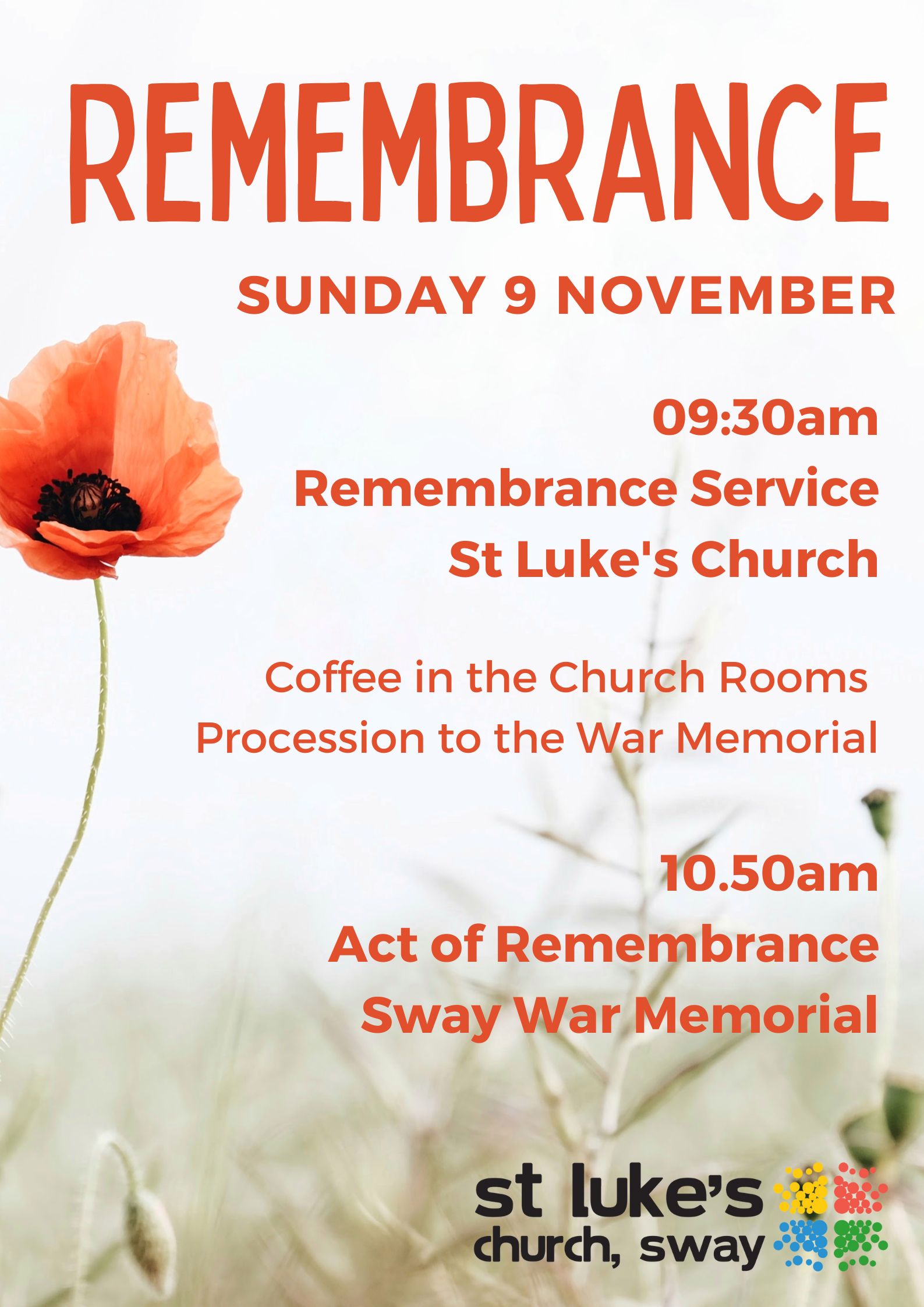 REMEMBRANCE

SUNDAY 9 NOVEMBER

09:30am
Remembrance Service
St Luke's Church

Coffee in the Church Rooms
Procession to the War Memorial

10.50am
Act of Remembrance
Sway War Memorial

st luke's
church, sway